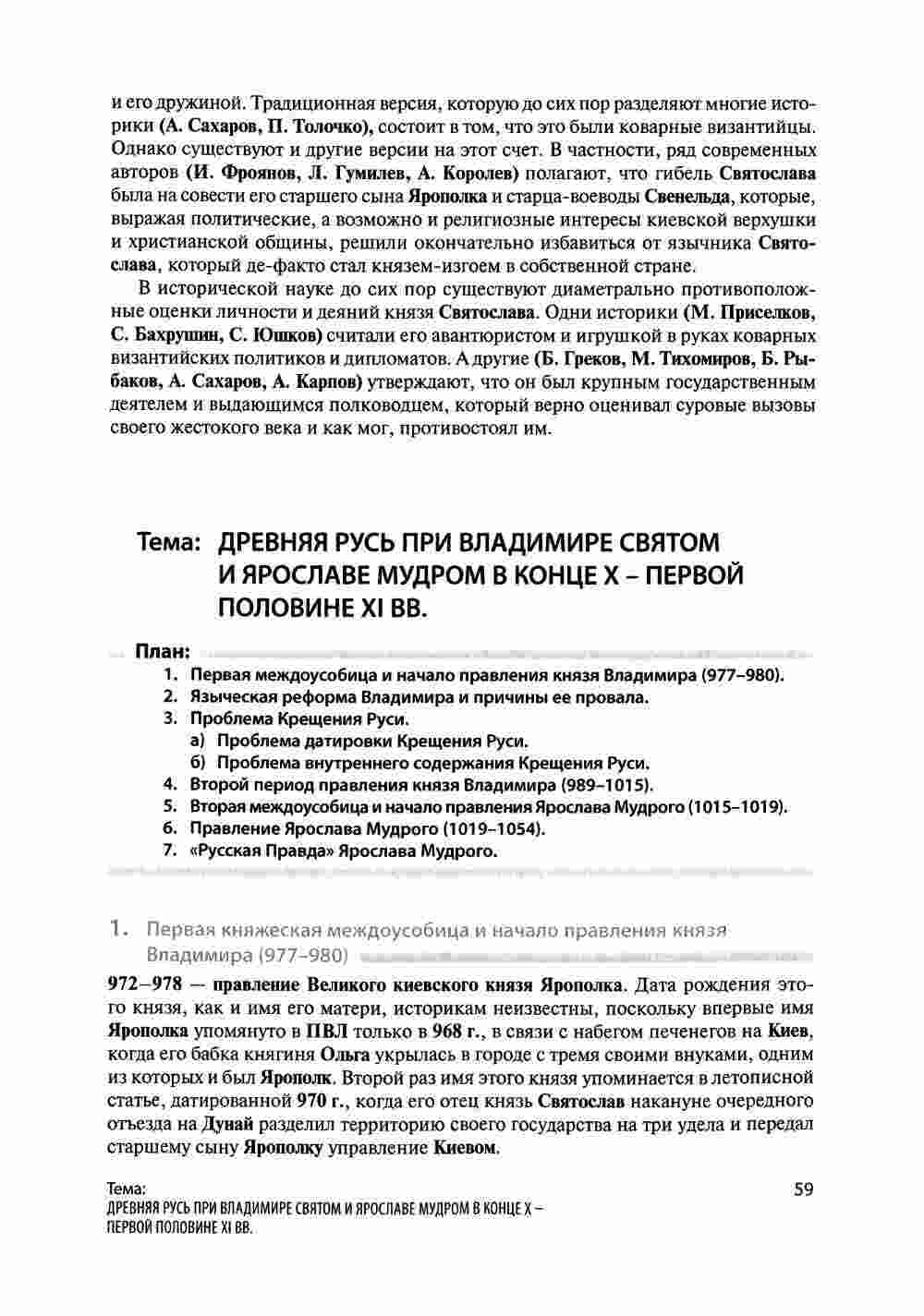 и его дружиной. Традиционная версия, которую до сих пор разделяют многие историки (А. Сахаров, П. Толочко), состоит в том, что это были коварные византийцы. Однако существуют и другие версии на этот счет. В частности, ряд современных авторов (И. Фроянов, Л. Гумилев, А. Королев) полагают, что гибель Святослава была на совести его старшего сына Ярополка и старца-воеводы Свенельда, которые, выражая политические, а возможно и религиозные интересы киевской верхушки и христианской общины, решили окончательно избавиться от язычника Святослава, который де-факто стал князем-изгоем в собственной стране.

В исторической науке до сих пор существуют диаметрально противоположные оценки личности и деяний князя Святослава. Одни историки (М. Приселков, С. Бахрушин, С. Юшков) считали его авантюристом и игрушкой в руках коварных византийских политиков и дипломатов. А другие (Б. Греков, М. Тихомиров, Б. Рыбаков, А. Сахаров, А. Карпов) утверждают, что он был крупным государственным деятелем и выдающимся полководцем, который верно оценивал суровые вызовы своего жестокого века и как мог, противостоял им.

Тема: ДРЕВНЯЯ РУСЬ ПРИ ВЛАДИМИРЕ СВЯТОМ И ЯРОСЛАВЕ МУДРОМ В КОНЦЕ X – ПЕРВОЙ ПОЛОВИНЕ XI ВВ.

План:
1. Первая междоусобица и начало правления князя Владимира (977–980).
2. Языческая реформа Владимира и причины ее провала.
3. Проблема Крещения Руси.
а) Проблема датировки Крещения Руси.
б) Проблема внутреннего содержания Крещения Руси.
4. Второй период правления князя Владимира (989–1015).
5. Вторая междоусобица и начало правления Ярослава Мудрого (1015–1019).
6. Правление Ярослава Мудрого (1019–1054).
7. «Русская Правда» Ярослава Мудрого.

1. Первая княжеская междоусобица и начало правления князя Владимира (977–980)

972–978 — правление Великого киевского князя Ярополка. Дата рождения этого князя, как и имя его матери, историкам неизвестны, поскольку впервые имя Ярополка упомянуто в ПВЛ только в 968 г., в связи с набегом печенегов на Киев, когда его бабка княгиня Ольга укрылась в городе с тремя своими внуками, одним из которых и был Ярополк. Второй раз имя этого князя упоминается в летописной статье, датированной 970 г., когда его отец князь Святослав накануне очередного отъезда на Дунай разделил территорию своего государства на три удела и передал старшему сыну Ярополку управление Киевом.

Тема:
ДРЕВНЯЯ РУСЬ ПРИ ВЛАДИМИРЕ СВЯТОМ И ЯРОСЛАВЕ МУДРОМ В КОНЦЕ X – ПЕРВОЙ ПОЛОВИНЕ XI ВВ.

59